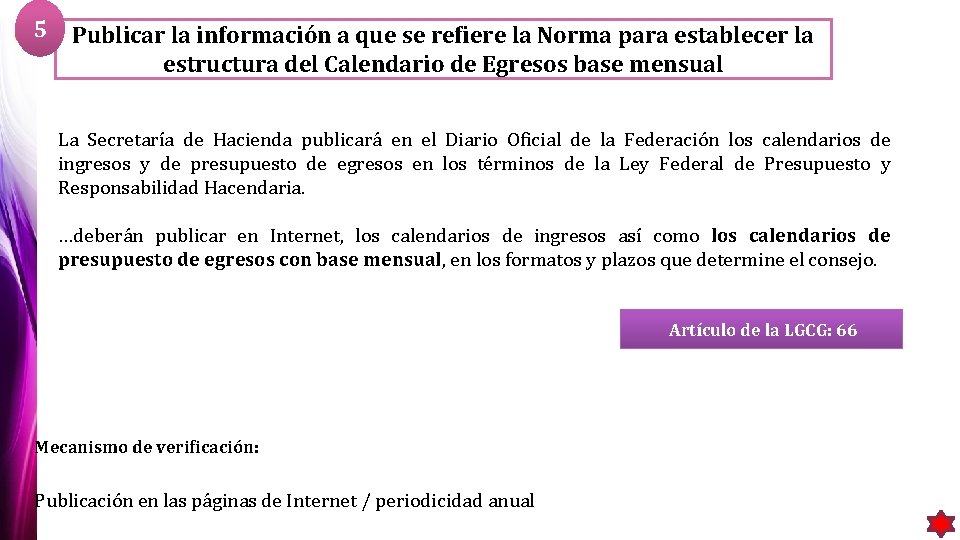 5

Publicar la información a que se refiere la Norma para establecer la estructura del Calendario de Egresos base mensual

La Secretaría de Hacienda publicará en el Diario Oficial de la Federación los calendarios de ingresos y de presupuesto de egresos en los términos de la Ley Federal de Presupuesto y Responsabilidad Hacendaria.

…deberán publicar en Internet, los calendarios de ingresos así como los calendarios de presupuesto de egresos con base mensual, en los formatos y plazos que determine el consejo.

Artículo de la LGCG: 66

Mecanismo de verificación:

Publicación en las páginas de Internet / periodicidad anual